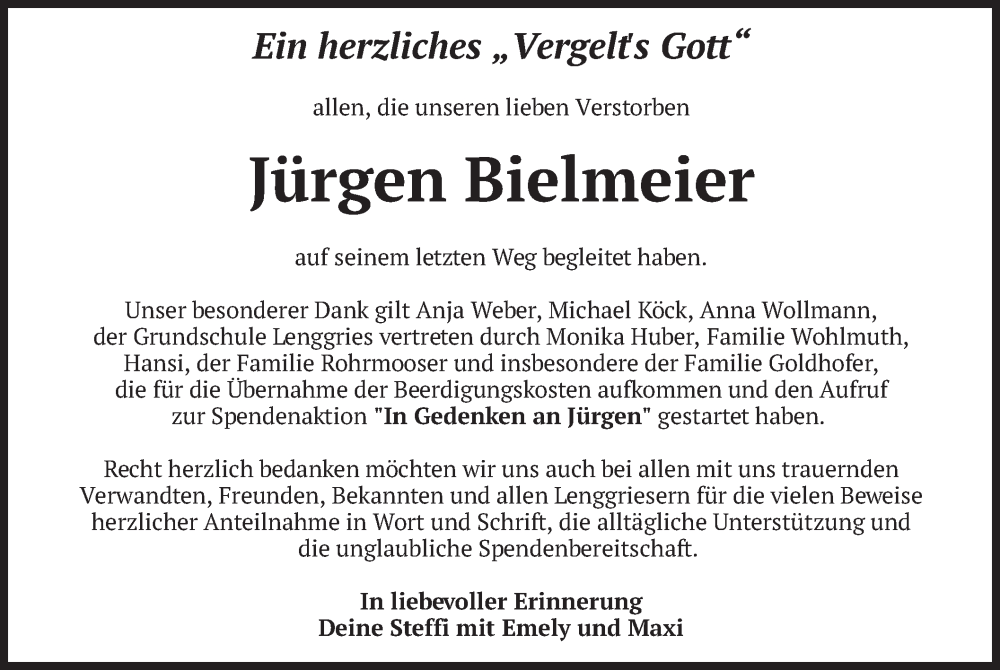 Ein herzliches „Vergelt's Gott“

allen, die unseren lieben Verstorben

Jürgen Bielmeier

auf seinem letzten Weg begleitet haben.

Unser besonderer Dank gilt Anja Weber, Michael Köck, Anna Wollmann, der Grundschule Lenggries vertreten durch Monika Huber, Familie Wohlmuth, Hansi, der Familie Rohrmooser und insbesondere der Familie Goldhofer, die für die Übernahme der Beerdigungskosten aufkommen und den Aufruf zur Spendenaktion "In Gedenken an Jürgen" gestartet haben.

Recht herzlich bedanken möchten wir uns auch bei allen mit uns trauernden Verwandten, Freunden, Bekannten und allen Lenggriesern für die vielen Beweise herzlicher Anteilnahme in Wort und Schrift, die alltägliche Unterstützung und die unglaubliche Spendenbereitschaft.

In liebevoller Erinnerung
Deine Steffi mit Emely und Maxi